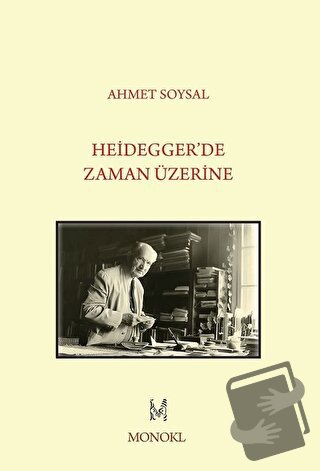 AHMET SOYSAL

HEİDEGGER'DE
ZAMAN ÜZERİNE

M

MONOKL